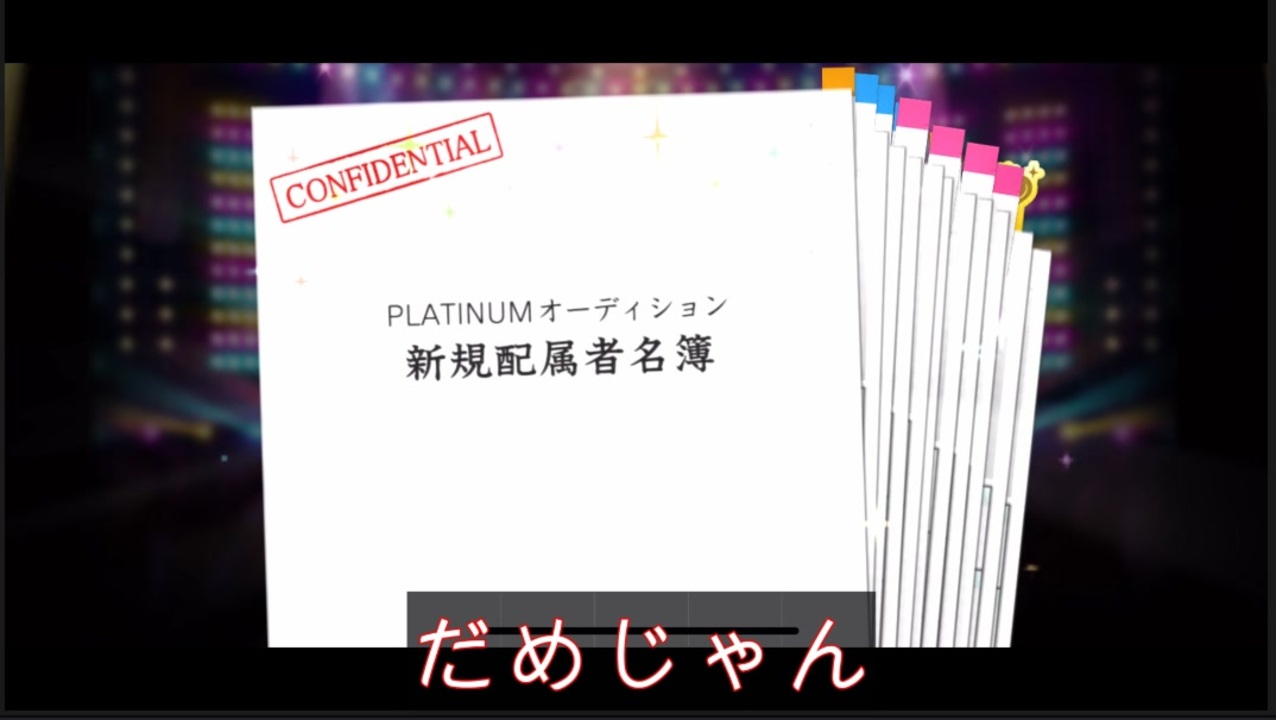 CONFIDENTIAL

PLATINUMオーディション
新規配属者名簿

だめじゃん